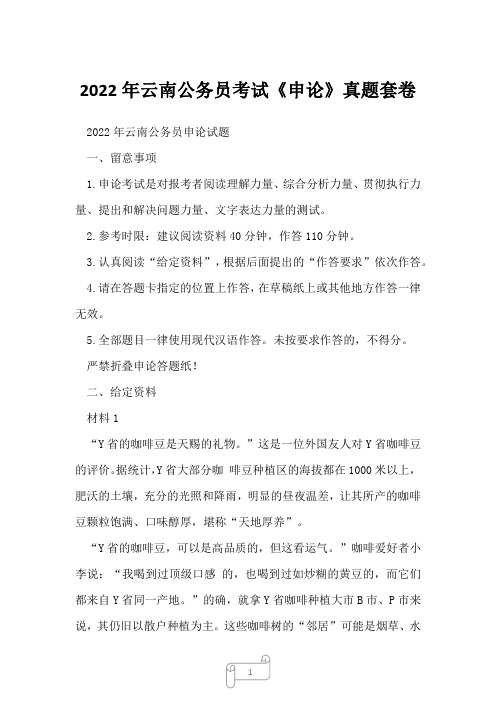 2022年云南公务员考试《申论》真题套卷

2022年云南公务员申论试题

一、留意事项

1.申论考试是对报考者阅读理解力量、综合分析力量、贯彻执行力量、提出和解决问题力量、文字表达力量的测试。

2.参考时限：建议阅读资料40分钟，作答110分钟。

3.认真阅读“给定资料”，根据后面提出的“作答要求”依次作答。

4.请在答题卡指定的位置上作答，在草稿纸上或其他地方作答一律无效。

5.全部题目一律使用现代汉语作答。未按要求作答的，不得分。

严禁折叠申论答题纸！

二、给定资料

材料1

“Y省的咖啡豆是天赐的礼物。”这是一位外国友人对Y省咖啡豆的评价。据统计，Y省大部分咖 啡豆种植区的海拔都在1000米以上，肥沃的土壤，充分的光照和降雨，明显的昼夜温差，让其所产的咖啡豆颗粒饱满、口味醇厚，堪称“天地厚养”。

“Y省的咖啡豆，可以是高品质的，但这看运气。”咖啡爱好者小李说：“我喝到过顶级口感 的，也喝到过如炒糊的黄豆的，而它们都来自Y省同一产地。”的确，就拿Y省咖啡种植大市B市、P市来说，其仍旧以散户种植为主。这些咖啡树的“邻居”可能是烟草、水

1